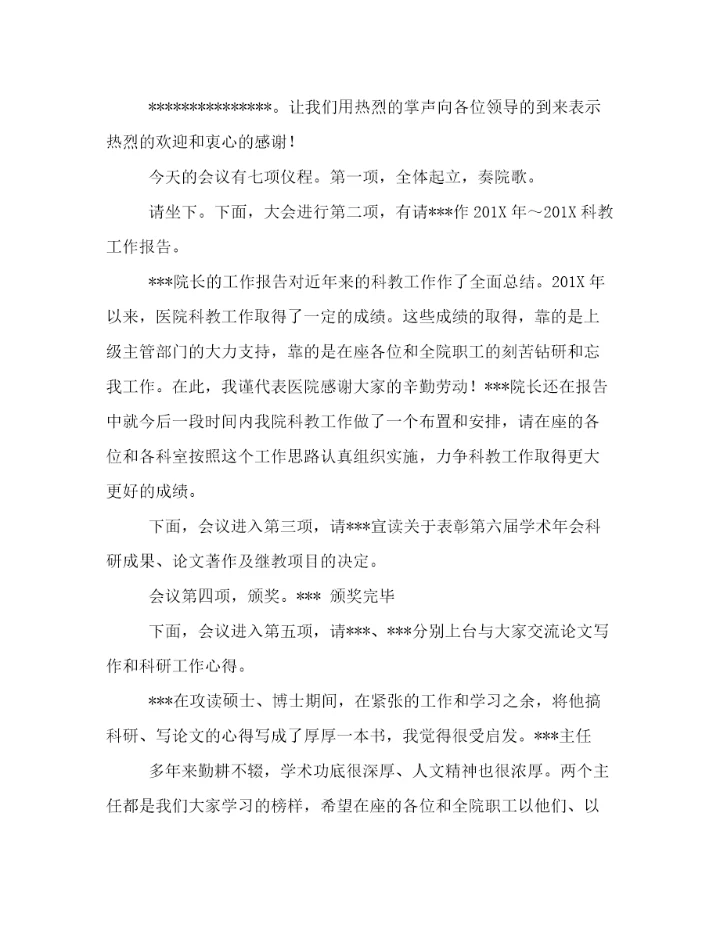 ***************。让我们用热烈的掌声向各位领导的到来表示热烈的欢迎和衷心的感谢！

今天的会议有七项仪程。第一项，全体起立，奏院歌。

请坐下。下面，大会进行第二项，有请***作 201X 年～201X 科教工作报告。

***院长的工作报告对近年来的科教工作作了全面总结。201X 年以来，医院科教工作取得了一定的成绩。这些成绩的取得，靠的是上级主管部门的大力支持，靠的是在座各位和全院职工的刻苦钻研和忘我工作。在此，我谨代表医院感谢大家的辛勤劳动！***院长还在报告中就今后一段时间内我院科教工作做了一个布置和安排，请在座的各位和各科室按照这个工作思路认真组织实施，力争科教工作取得更大更好的成绩。

下面，会议进入第三项，请***宣读关于表彰第六届学术年会科研成果、论文著作及继教项目的决定。

会议第四项，颁奖。*** 颁奖完毕

下面，会议进入第五项，请***、***分别上台与大家交流论文写作和科研工作心得。

***在攻读硕士、博士期间，在紧张的工作和学习之余，将他搞科研、写论文的心得写成了厚厚一本书，我觉得很受启发。***主任

多年来勤耕不辍，学术功底很深厚、人文精神也很浓厚。两个主任都是我们大家学习的榜样，希望在座的各位和全院职工以他们、以